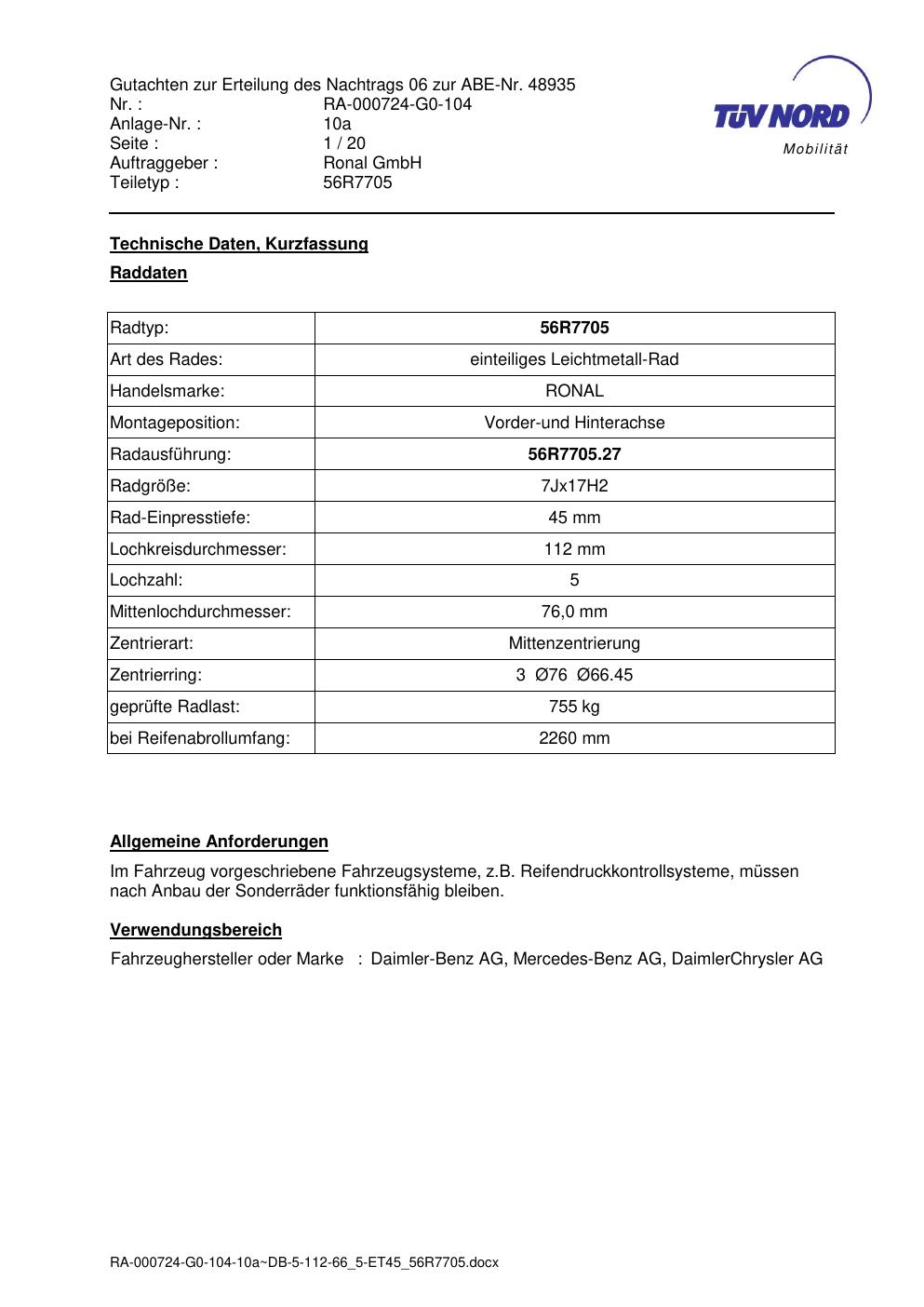 Gutachten zur Erteilung des Nachtrags 06 zur ABE-Nr. 48935
Nr. : RA-000724-G0-104
Anlage-Nr. : 10a
Seite : 1 / 20
Auftraggeber : Ronal GmbH
Teiletyp : 56R7705

TÜV NORD
Mobilität

Technische Daten, Kurzfassung

Raddaten

| Radtyp: | 56R7705 |
|---|---|
| Art des Rades: | einteiliges Leichtmetall-Rad |
| Handelsmarke: | RONAL |
| Montageposition: | Vorder-und Hinterachse |
| Radausführung: | 56R7705.27 |
| Radgröße: | 7Jx17H2 |
| Rad-Einpresstiefe: | 45 mm |
| Lochkreisdurchmesser: | 112 mm |
| Lochzahl: | 5 |
| Mittenlochdurchmesser: | 76,0 mm |
| Zentrierart: | Mittenzentrierung |
| Zentrierring: | 3 Ø76 Ø66.45 |
| geprüfte Radlast: | 755 kg |
| bei Reifenabrollumfang: | 2260 mm |

Allgemeine Anforderungen

Im Fahrzeug vorgeschriebene Fahrzeugsysteme, z.B. Reifendruckkontrollsysteme, müssen nach Anbau der Sonderräder funktionsfähig bleiben.

Verwendungsbereich

Fahrzeughersteller oder Marke : Daimler-Benz AG, Mercedes-Benz AG, DaimlerChrysler AG

RA-000724-G0-104-10a~DB-5-112-66_5-ET45_56R7705.docx